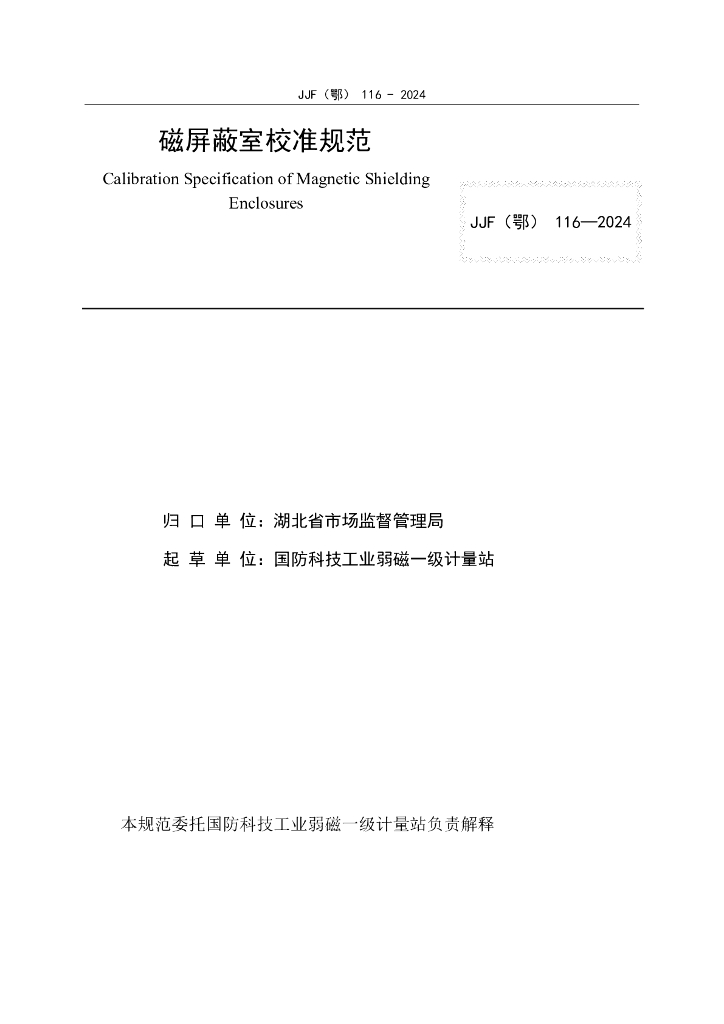 JJF（鄂） 116 - 2024

磁屏蔽室校准规范

Calibration Specification of Magnetic Shielding Enclosures

JJF（鄂） 116—2024

归 口 单 位：湖北省市场监督管理局

起 草 单 位：国防科技工业弱磁一级计量站

本规范委托国防科技工业弱磁一级计量站负责解释